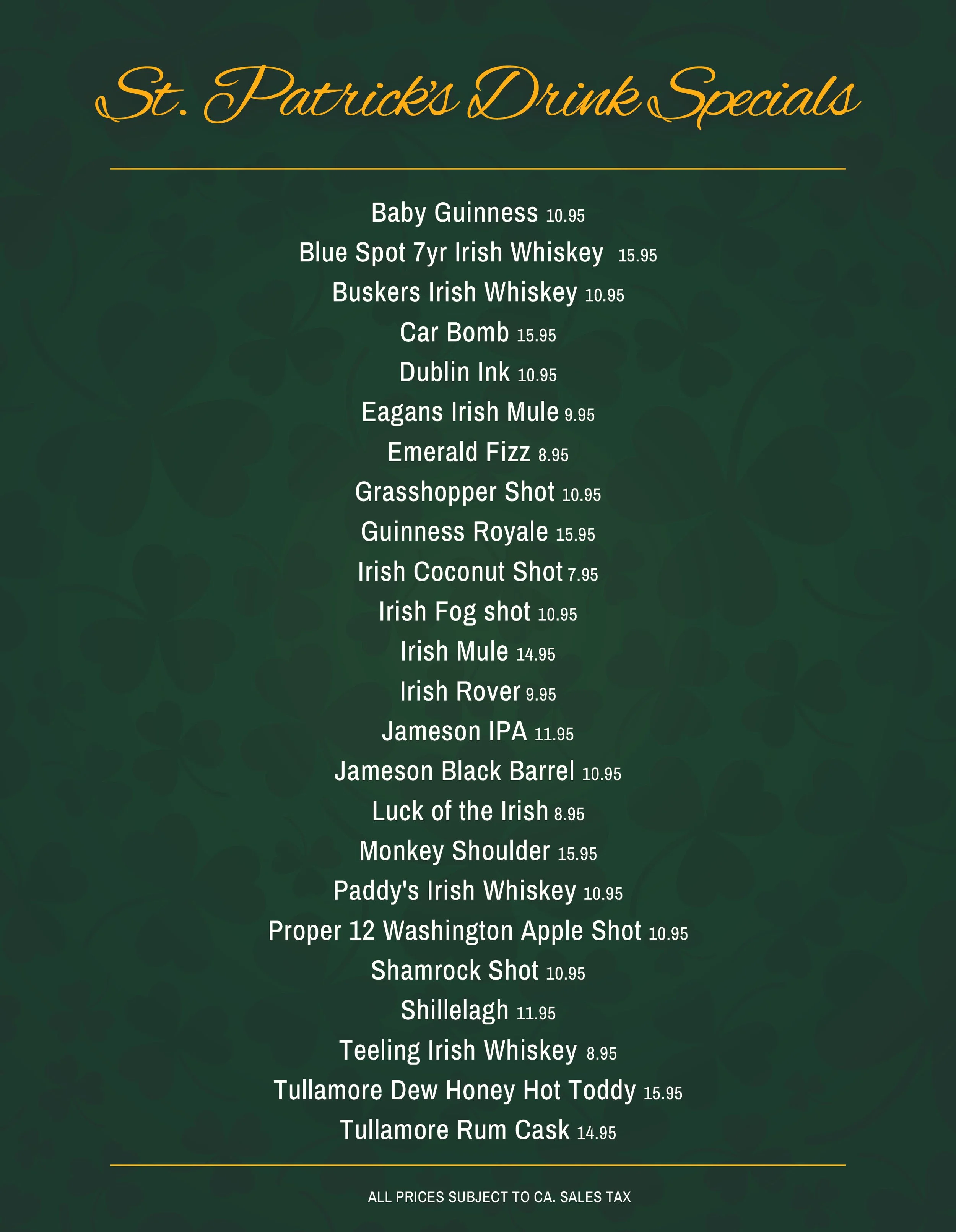 St. Patrick's Drink Specials

Baby Guinness 10.95
Blue Spot 7yr Irish Whiskey 15.95
Buskers Irish Whiskey 10.95
Car Bomb 15.95
Dublin Ink 10.95
Eagans Irish Mule 9.95
Emerald Fizz 8.95
Grasshopper Shot 10.95
Guinness Royale 15.95
Irish Coconut Shot 7.95
Irish Fog shot 10.95
Irish Mule 14.95
Irish Rover 9.95
Jameson IPA 11.95
Jameson Black Barrel 10.95
Luck of the Irish 8.95
Monkey Shoulder 15.95
Paddy's Irish Whiskey 10.95
Proper 12 Washington Apple Shot 10.95
Shamrock Shot 10.95
Shillelagh 11.95
Teeling Irish Whiskey 8.95
Tullamore Dew Honey Hot Toddy 15.95
Tullamore Rum Cask 14.95

ALL PRICES SUBJECT TO CA. SALES TAX